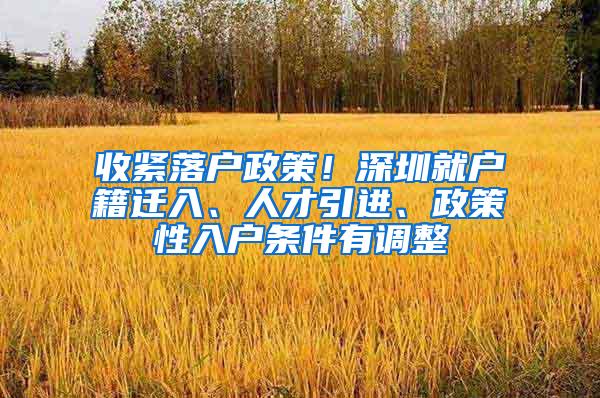 收紧落户政策！深圳就户籍迁入、人才引进、政策性入户条件有调整